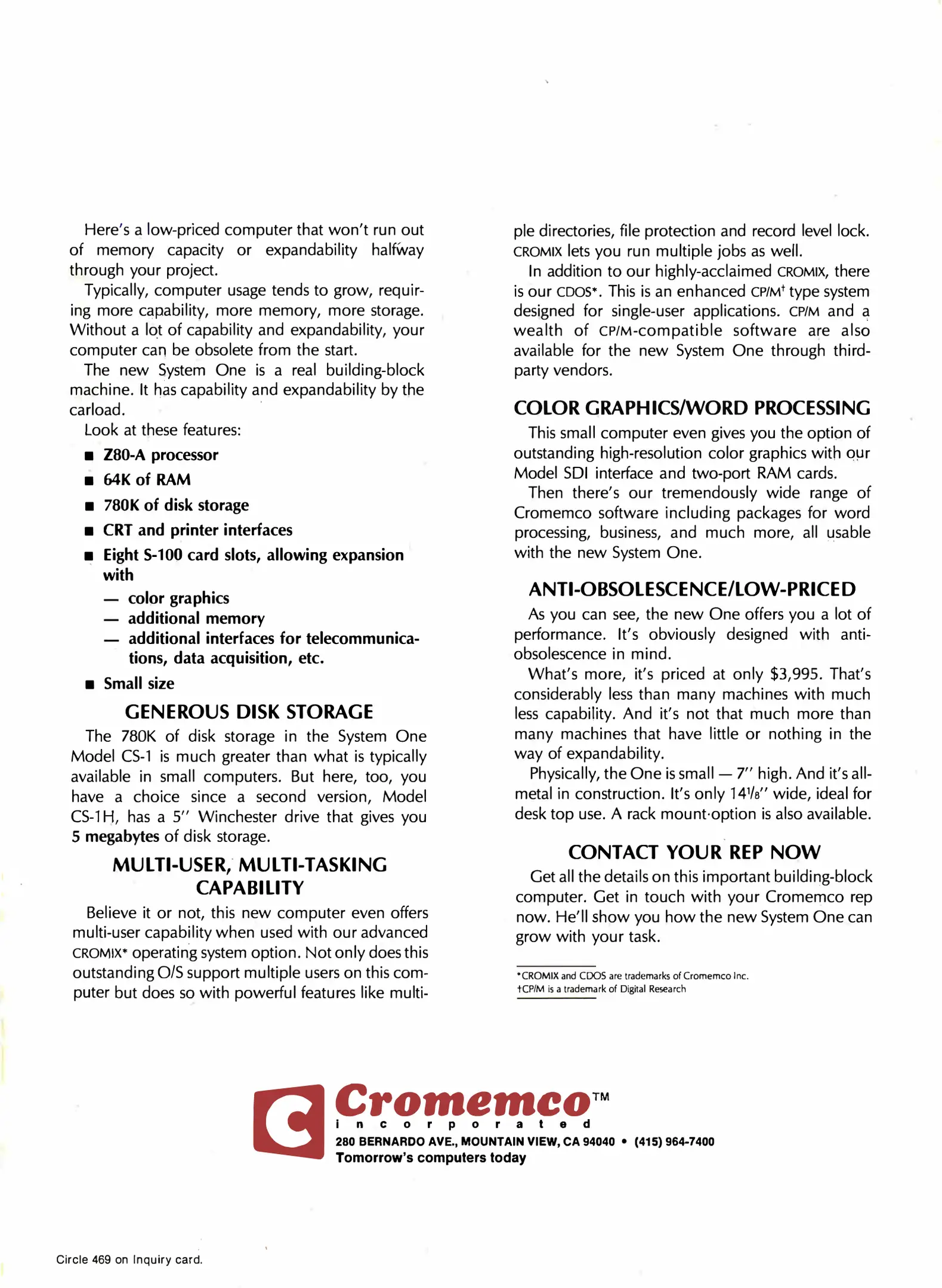 Here's a low-priced computer that won't run out of memory capacity or expandability halfway through your project.

Typically, computer usage tends to grow, requiring more capability, more memory, more storage. Without a lot of capability and expandability, your computer can be obsolete from the start.

The new System One is a real building-block machine. It has capability and expandability by the carload.

Look at these features:

■ Z80-A processor
■ 64K of RAM
■ 780K of disk storage
■ CRT and printer interfaces
■ Eight S-100 card slots, allowing expansion with
— color graphics
— additional memory
— additional interfaces for telecommunications, data acquisition, etc.
■ Small size

GENEROUS DISK STORAGE

The 780K of disk storage in the System One Model CS-1 is much greater than what is typically available in small computers. But here, too, you have a choice since a second version, Model CS-1H, has a 5" Winchester drive that gives you 5 megabytes of disk storage.

MULTI-USER, MULTI-TASKING CAPABILITY

Believe it or not, this new computer even offers multi-user capability when used with our advanced CROMIX* operating system option. Not only does this outstanding O/S support multiple users on this computer but does so with powerful features like multiple directories, file protection and record level lock. CROMIX lets you run multiple jobs as well.

In addition to our highly-acclaimed CROMIX, there is our CDOS*. This is an enhanced CP/M† type system designed for single-user applications. CP/M and a wealth of CP/M-compatible software are also available for the new System One through third-party vendors.

COLOR GRAPHICS/WORD PROCESSING

This small computer even gives you the option of outstanding high-resolution color graphics with our Model SDI interface and two-port RAM cards.

Then there's our tremendously wide range of Cromemco software including packages for word processing, business, and much more, all usable with the new System One.

ANTI-OBSOLESCENCE/LOW-PRICED

As you can see, the new One offers you a lot of performance. It's obviously designed with anti-obsolescence in mind.

What's more, it's priced at only $3,995. That's considerably less than many machines with much less capability. And it's not that much more than many machines that have little or nothing in the way of expandability.

Physically, the One is small — 7" high. And it's all-metal in construction. It's only 14⅛" wide, ideal for desk top use. A rack mount option is also available.

CONTACT YOUR REP NOW

Get all the details on this important building-block computer. Get in touch with your Cromemco rep now. He'll show you how the new System One can grow with your task.

*CROMIX and CDOS are trademarks of Cromemco Inc.
†CP/M is a trademark of Digital Research

Cromemco™
incorporated
280 BERNARDO AVE., MOUNTAIN VIEW, CA 94040 • (415) 964-7400
Tomorrow's computers today

Circle 469 on Inquiry card.